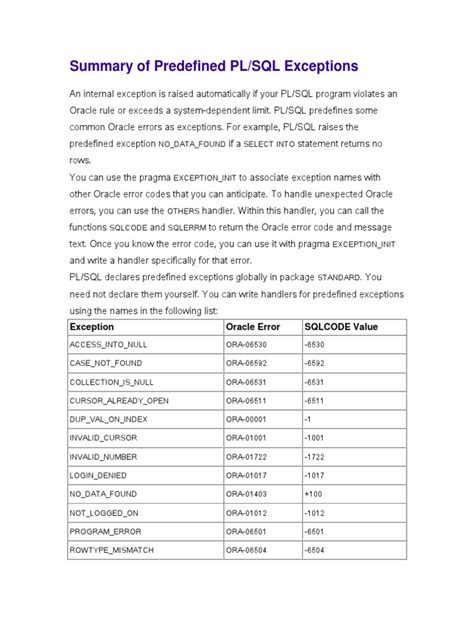 Summary of Predefined PL/SQL Exceptions

An internal exception is raised automatically if your PL/SQL program violates an Oracle rule or exceeds a system-dependent limit. PL/SQL predefines some common Oracle errors as exceptions. For example, PL/SQL raises the predefined exception NO_DATA_FOUND if a SELECT INTO statement returns no rows.

You can use the pragma EXCEPTION_INIT to associate exception names with other Oracle error codes that you can anticipate. To handle unexpected Oracle errors, you can use the OTHERS handler. Within this handler, you can call the functions SQLCODE and SQLERRM to return the Oracle error code and message text. Once you know the error code, you can use it with pragma EXCEPTION_INIT and write a handler specifically for that error.

PL/SQL declares predefined exceptions globally in package STANDARD. You need not declare them yourself. You can write handlers for predefined exceptions using the names in the following list:

| Exception | Oracle Error | SQLCODE Value |
|---|---|---|
| ACCESS_INTO_NULL | ORA-06530 | -6530 |
| CASE_NOT_FOUND | ORA-06592 | -6592 |
| COLLECTION_IS_NULL | ORA-06531 | -6531 |
| CURSOR_ALREADY_OPEN | ORA-06511 | -6511 |
| DUP_VAL_ON_INDEX | ORA-00001 | -1 |
| INVALID_CURSOR | ORA-01001 | -1001 |
| INVALID_NUMBER | ORA-01722 | -1722 |
| LOGIN_DENIED | ORA-01017 | -1017 |
| NO_DATA_FOUND | ORA-01403 | +100 |
| NOT_LOGGED_ON | ORA-01012 | -1012 |
| PROGRAM_ERROR | ORA-06501 | -6501 |
| ROWTYPE_MISMATCH | ORA-06504 | -6504 |